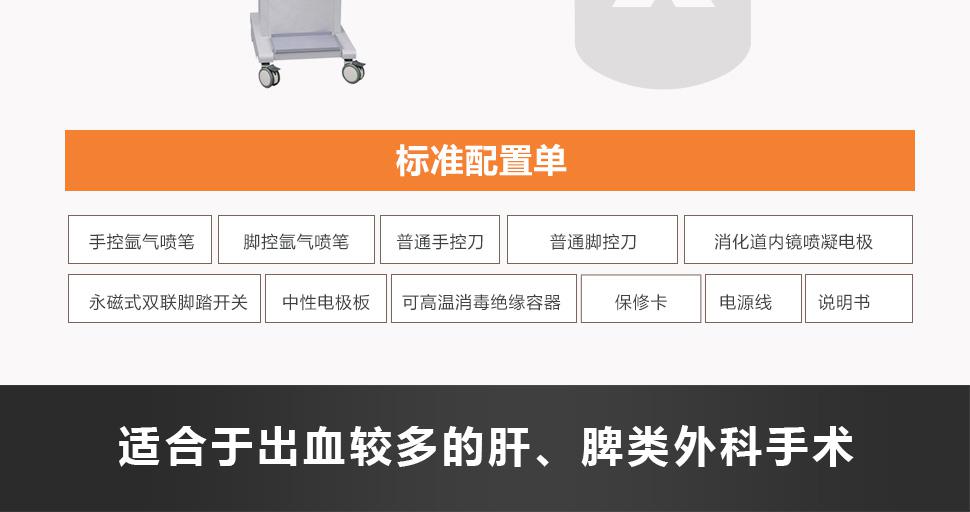 标准配置单

手控氩气喷笔
脚控氩气喷笔
普通手控刀
普通脚控刀
消化道内镜喷凝电极
永磁式双联脚踏开关
中性电极板
可高温消毒绝缘容器
保修卡
电源线
说明书

适合于出血较多的肝、脾类外科手术